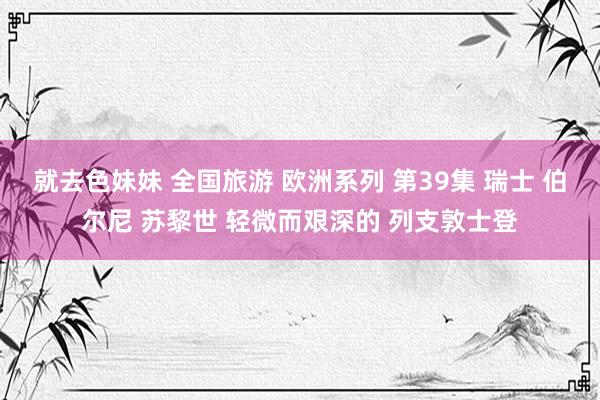 就去色妹妹 全国旅游 欧洲系列 第39集 瑞士 伯尔尼 苏黎世 轻微而艰深的 列支敦士登